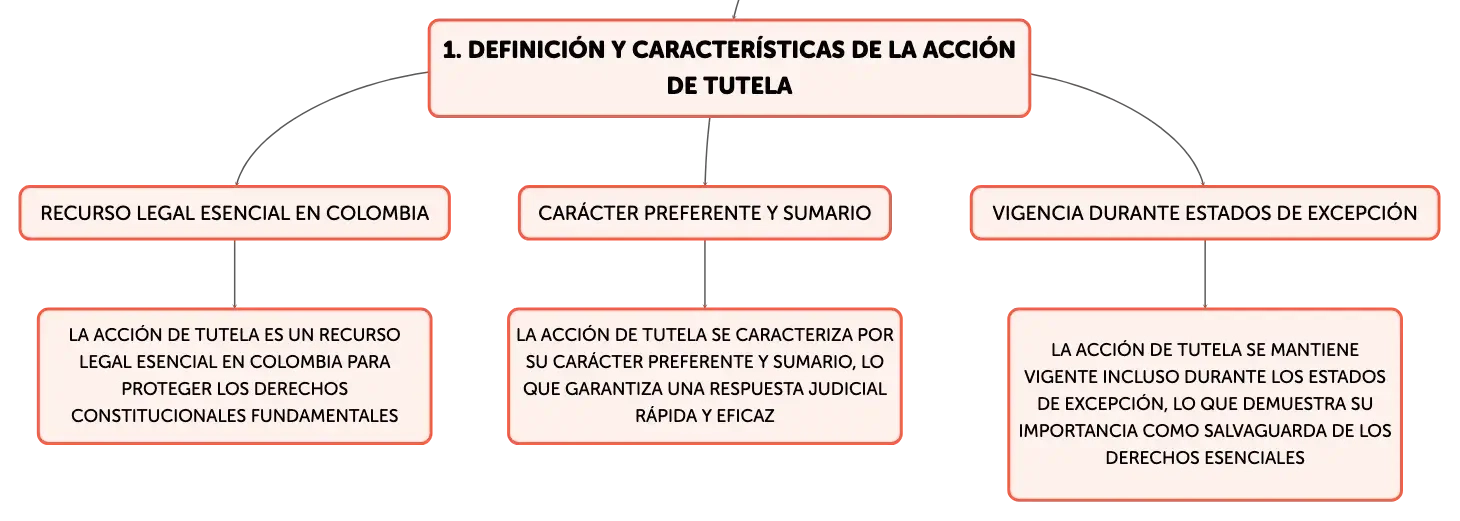 1. DEFINICIÓN Y CARACTERÍSTICAS DE LA ACCIÓN DE TUTELA

RECURSO LEGAL ESENCIAL EN COLOMBIA

LA ACCIÓN DE TUTELA ES UN RECURSO LEGAL ESENCIAL EN COLOMBIA PARA PROTEGER LOS DERECHOS CONSTITUCIONALES FUNDAMENTALES

CARÁCTER PREFERENTE Y SUMARIO

LA ACCIÓN DE TUTELA SE CARACTERIZA POR SU CARÁCTER PREFERENTE Y SUMARIO, LO QUE GARANTIZA UNA RESPUESTA JUDICIAL RÁPIDA Y EFICAZ

VIGENCIA DURANTE ESTADOS DE EXCEPCIÓN

LA ACCIÓN DE TUTELA SE MANTIENE VIGENTE INCLUSO DURANTE LOS ESTADOS DE EXCEPCIÓN, LO QUE DEMUESTRA SU IMPORTANCIA COMO SALVAGUARDA DE LOS DERECHOS ESENCIALES